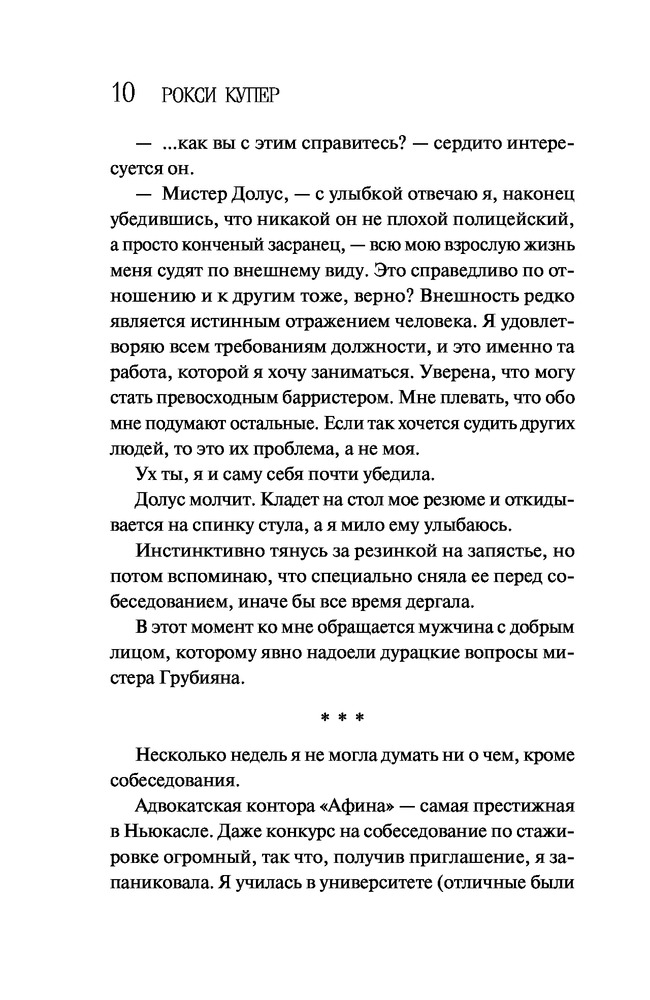 10 РОКСИ КУПЕР

— ...как вы с этим справитесь? — сердито интересуется он.

— Мистер Долус, — с улыбкой отвечаю я, наконец убедившись, что никакой он не плохой полицейский, а просто конченый засранец, — всю мою взрослую жизнь меня судят по внешнему виду. Это справедливо по отношению и к другим тоже, верно? Внешность редко является истинным отражением человека. Я удовлетворяю всем требованиям должности, и это именно та работа, которой я хочу заниматься. Уверена, что могу стать превосходным барристером. Мне плевать, что обо мне подумают остальные. Если так хочется судить других людей, то это их проблема, а не моя.

Ух ты, я и саму себя почти убедила.

Долус молчит. Кладет на стол мое резюме и откидывается на спинку стула, а я мило ему улыбаюсь.

Инстинктивно тянусь за резинкой на запястье, но потом вспоминаю, что специально сняла ее перед собеседованием, иначе бы все время дергала.

В этот момент ко мне обращается мужчина с добрым лицом, которому явно надоели дурацкие вопросы мистера Грубияна.

* * *

Несколько недель я не могла думать ни о чем, кроме собеседования.

Адвокатская контора «Афина» — самая престижная в Ньюкасле. Даже конкурс на собеседование по стажировке огромный, так что, получив приглашение, я запаниковала. Я училась в университете (отличные были